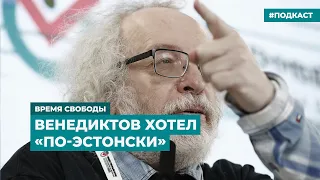 #ПОДКАСТ

ВРЕМЯ СВОБОДЫ

ВЕНЕДИКТОВ ХОТЕЛ «ПО-ЭСТОНСКИ»